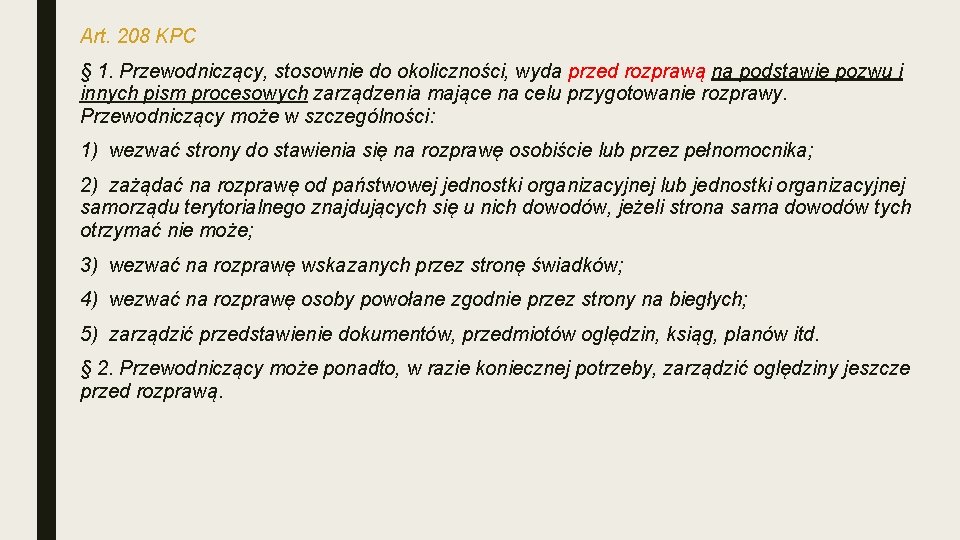 Art. 208 KPC

§ 1. Przewodniczący, stosownie do okoliczności, wyda przed rozprawą na podstawie pozwu i innych pism procesowych zarządzenia mające na celu przygotowanie rozprawy. Przewodniczący może w szczególności:

1) wezwać strony do stawienia się na rozprawę osobiście lub przez pełnomocnika;

2) zażądać na rozprawę od państwowej jednostki organizacyjnej lub jednostki organizacyjnej samorządu terytorialnego znajdujących się u nich dowodów, jeżeli strona sama dowodów tych otrzymać nie może;

3) wezwać na rozprawę wskazanych przez stronę świadków;

4) wezwać na rozprawę osoby powołane zgodnie przez strony na biegłych;

5) zarządzić przedstawienie dokumentów, przedmiotów oględzin, ksiąg, planów itd.

§ 2. Przewodniczący może ponadto, w razie koniecznej potrzeby, zarządzić oględziny jeszcze przed rozprawą.